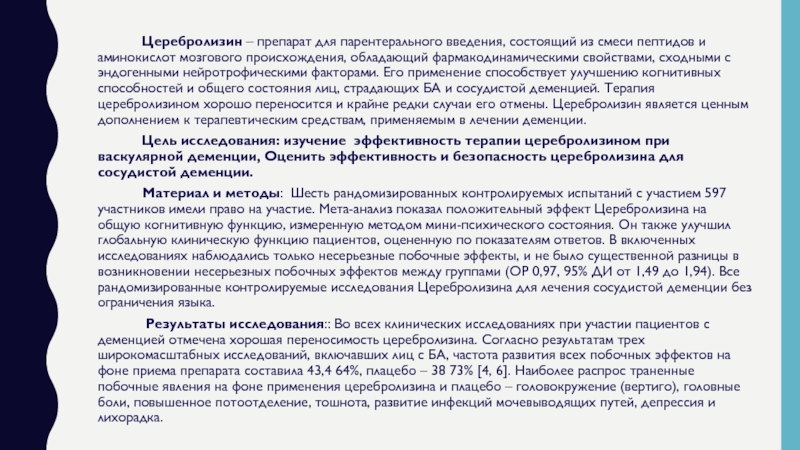 Церебролизин – препарат для парентерального введения, состоящий из смеси пептидов и аминокислот мозгового происхождения, обладающий фармакодинамическими свойствами, сходными с эндогенными нейротрофическими факторами. Его применение способствует улучшению когнитивных способностей и общего состояния лиц, страдающих БА и сосудистой деменцией. Терапия церебролизином хорошо переносится и крайне редки случаи его отмены. Церебролизин является ценным дополнением к терапевтическим средствам, применяемым в лечении деменции.

Цель исследования: изучение эффективность терапии церебролизином при васкулярной деменции, Оценить эффективность и безопасность церебролизина для сосудистой деменции.

Материал и методы: Шесть рандомизированных контролируемых испытаний с участием 597 участников имели право на участие. Мета-анализ показал положительный эффект Церебролизина на общую когнитивную функцию, измеренную методом мини-психического состояния. Он также улучшил глобальную клиническую функцию пациентов, оцененную по показателям ответов. В включенных исследованиях наблюдались только несерьезные побочные эффекты, и не было существенной разницы в возникновении несерьезных побочных эффектов между группами (ОР 0,97, 95% ДИ от 1,49 до 1,94). Все рандомизированные контролируемые исследования Церебролизина для лечения сосудистой деменции без ограничения языка.

Результаты исследования:: Во всех клинических исследованиях при участии пациентов с деменцией отмечена хорошая переносимость церебролизина. Согласно результатам трех широкомасштабных исследований, включавших лиц с БА, частота развития всех побочных эффектов на фоне приема препарата составила 43,4 64%, плацебо – 38 73% [4, 6]. Наиболее распрос траненные побочные явления на фоне применения церебролизина и плацебо – головокружение (вертиго), головные боли, повышенное потоотделение, тошнота, развитие инфекций мочевыводящих путей, депрессия и лихорадка.